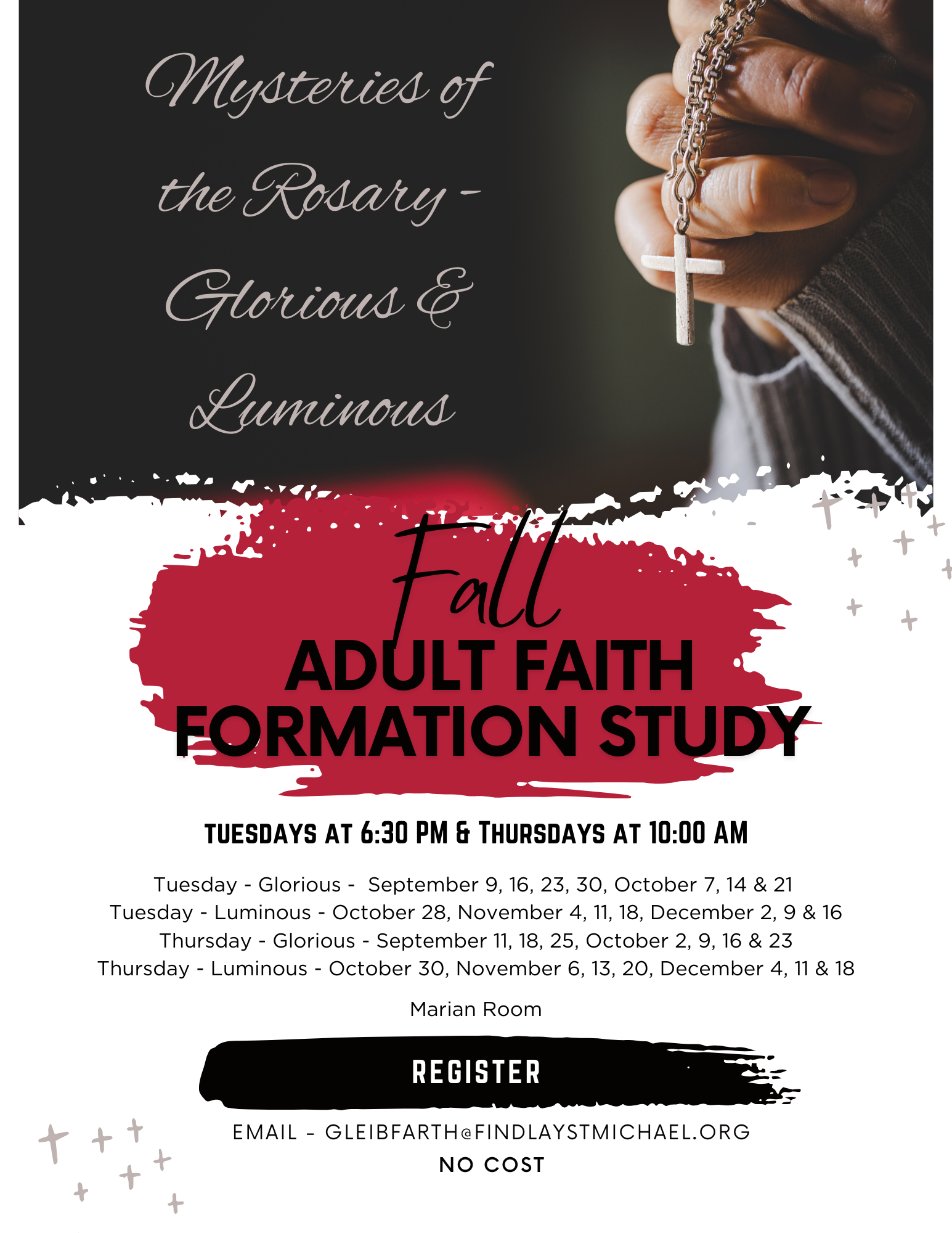 Mysteries of the Rosary - Glorious & Luminous

Fall
ADULT FAITH FORMATION STUDY

TUESDAYS AT 6:30 PM & THURSDAYS AT 10:00 AM

Tuesday - Glorious - September 9, 16, 23, 30, October 7, 14 & 21
Tuesday - Luminous - October 28, November 4, 11, 18, December 2, 9 & 16
Thursday - Glorious - September 11, 18, 25, October 2, 9, 16 & 23
Thursday - Luminous - October 30, November 6, 13, 20, December 4, 11 & 18

Marian Room

REGISTER

EMAIL - GLEIBFARTH@FINDLAYSTMICHAEL.ORG
NO COST